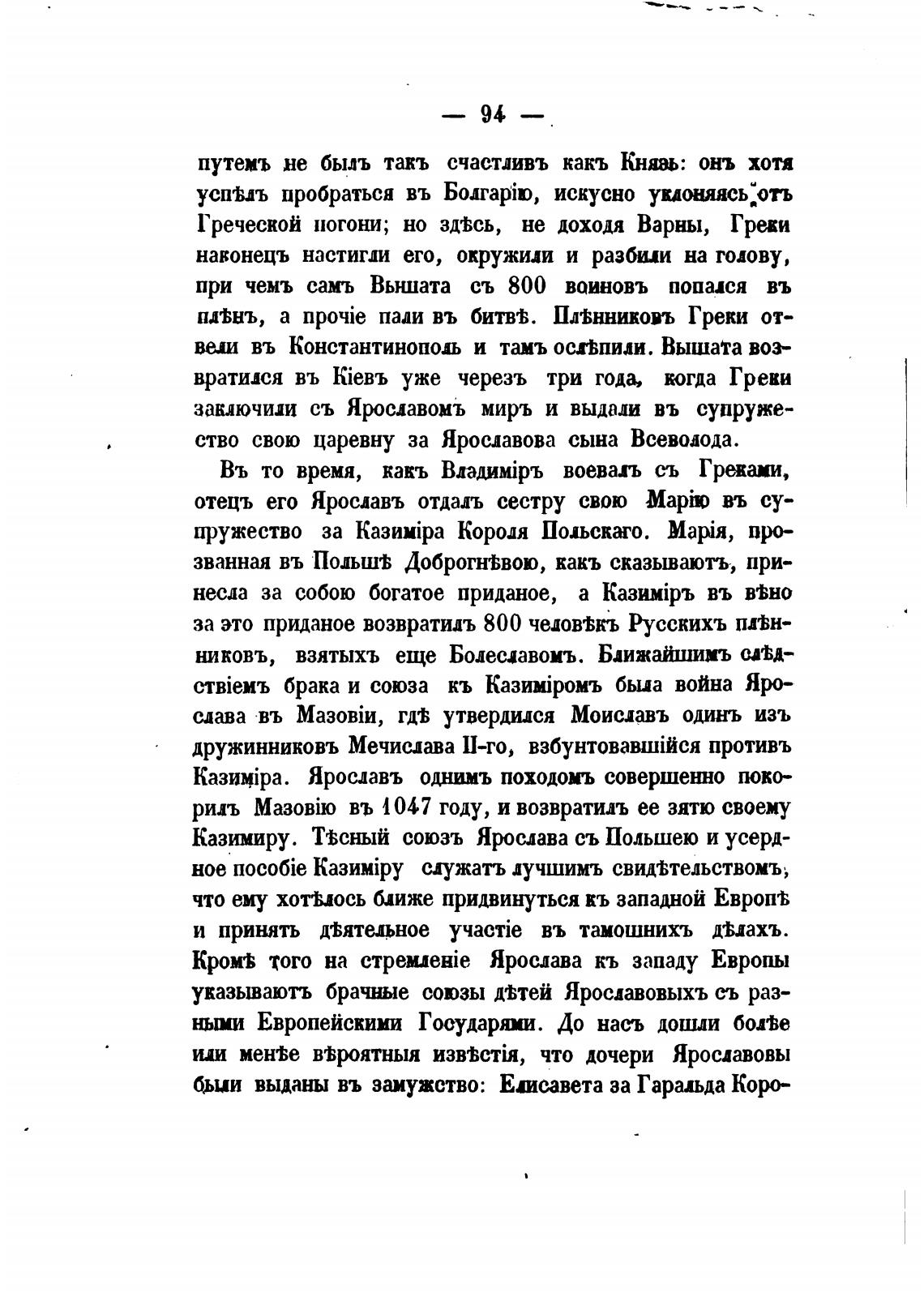 — 94 —

путемъ не былъ такъ счастливъ какъ Князь: онъ хотя успѣлъ пробраться въ Болгарію, искусно уклоняясь отъ Греческой погони; но здѣсь, не доходя Варны, Греки наконецъ настигли его, окружили и разбили на голову, при чемъ самъ Вышата съ 800 воиновъ попался въ плѣнъ, а прочіе пали въ битвѣ. Плѣнниковъ Греки отвели въ Константинополь и тамъ ослѣпили. Вышата возвратился въ Кіевъ уже черезъ три года, когда Греки заключили съ Ярославомъ миръ и выдали въ супружество свою царевну за Ярославова сына Всеволода.

Въ то время, какъ Владиміръ воевалъ съ Греками, отецъ его Ярославъ отдалъ сестру свою Марію въ супружество за Казиміра Короля Польскаго. Марія, прозванная въ Польшѣ Доброгнѣвою, какъ сказываютъ, принесла за собою богатое приданое, а Казиміръ въ вѣно за это приданое возвратилъ 800 человѣкъ Русскихъ плѣнниковъ, взятыхъ еще Болеславомъ. Ближайшимъ слѣдствіемъ брака и союза къ Казиміромъ была война Ярослава въ Мазовіи, гдѣ утвердился Моиславъ одинъ изъ дружинниковъ Мечислава II-го, взбунтовавшійся противъ Казиміра. Ярославъ однимъ походомъ совершенно покорилъ Мазовію въ 1047 году, и возвратилъ ее зятю своему Казимиру. Тѣсный союзъ Ярослава съ Польшею и усердное пособіе Казиміру служатъ лучшимъ свидѣтельствомъ, что ему хотѣлось ближе придвинуться къ западной Европѣ и принять дѣятельное участіе въ тамошнихъ дѣлахъ. Кромѣ того на стремленіе Ярослава къ западу Европы указываютъ брачные союзы дѣтей Ярославовыхъ съ разными Европейскими Государями. До насъ дошли болѣе или менѣе вѣроятныя извѣстія, что дочери Ярославовы были выданы въ замужство: Елисавета за Гаральда Коро-